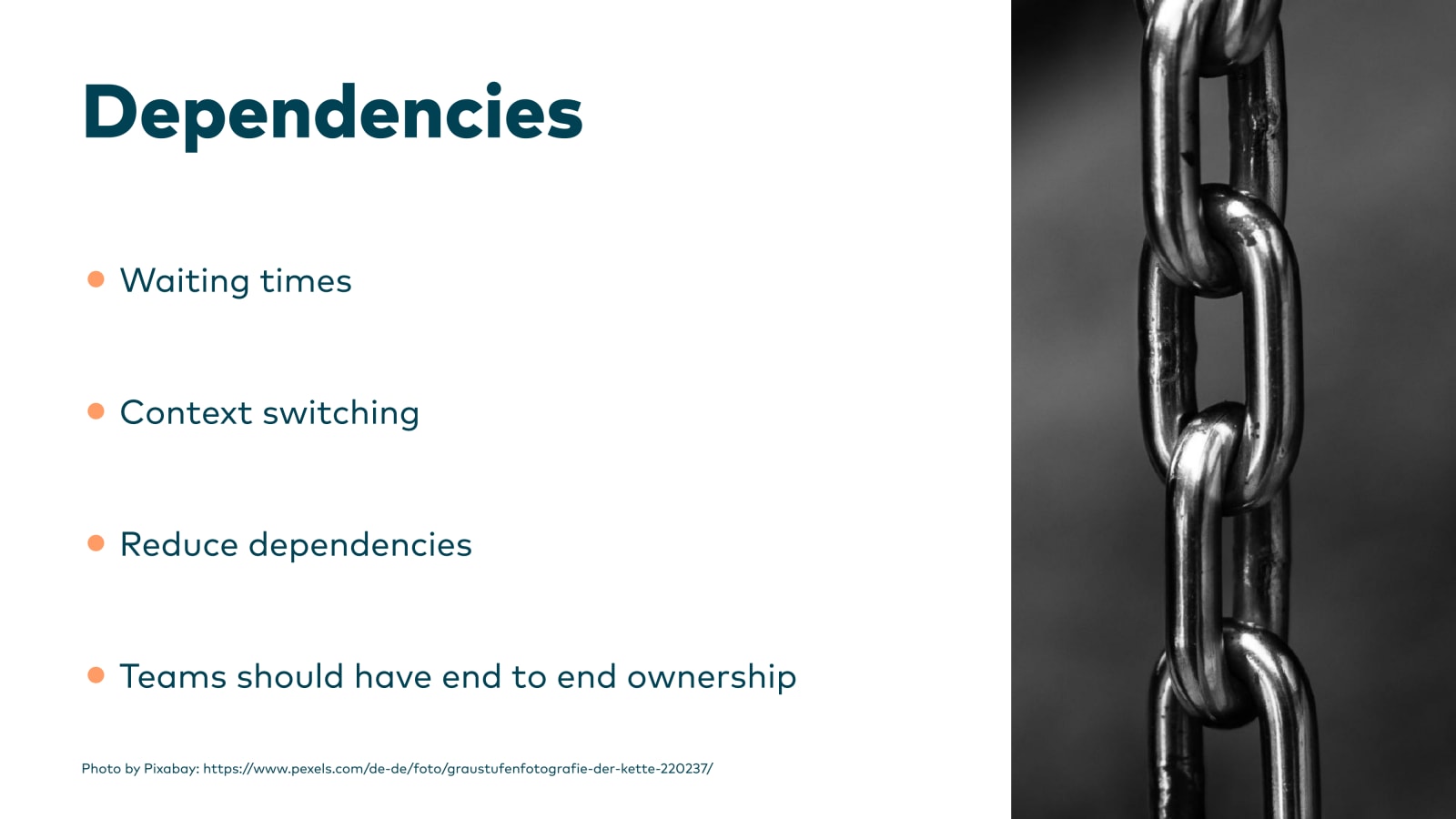 Dependencies

• Waiting times

• Context switching

• Reduce dependencies

• Teams should have end to end ownership

Photo by Pixabay: https://www.pexels.com/de-de/foto/graustufenfotografie-der-kette-220237/